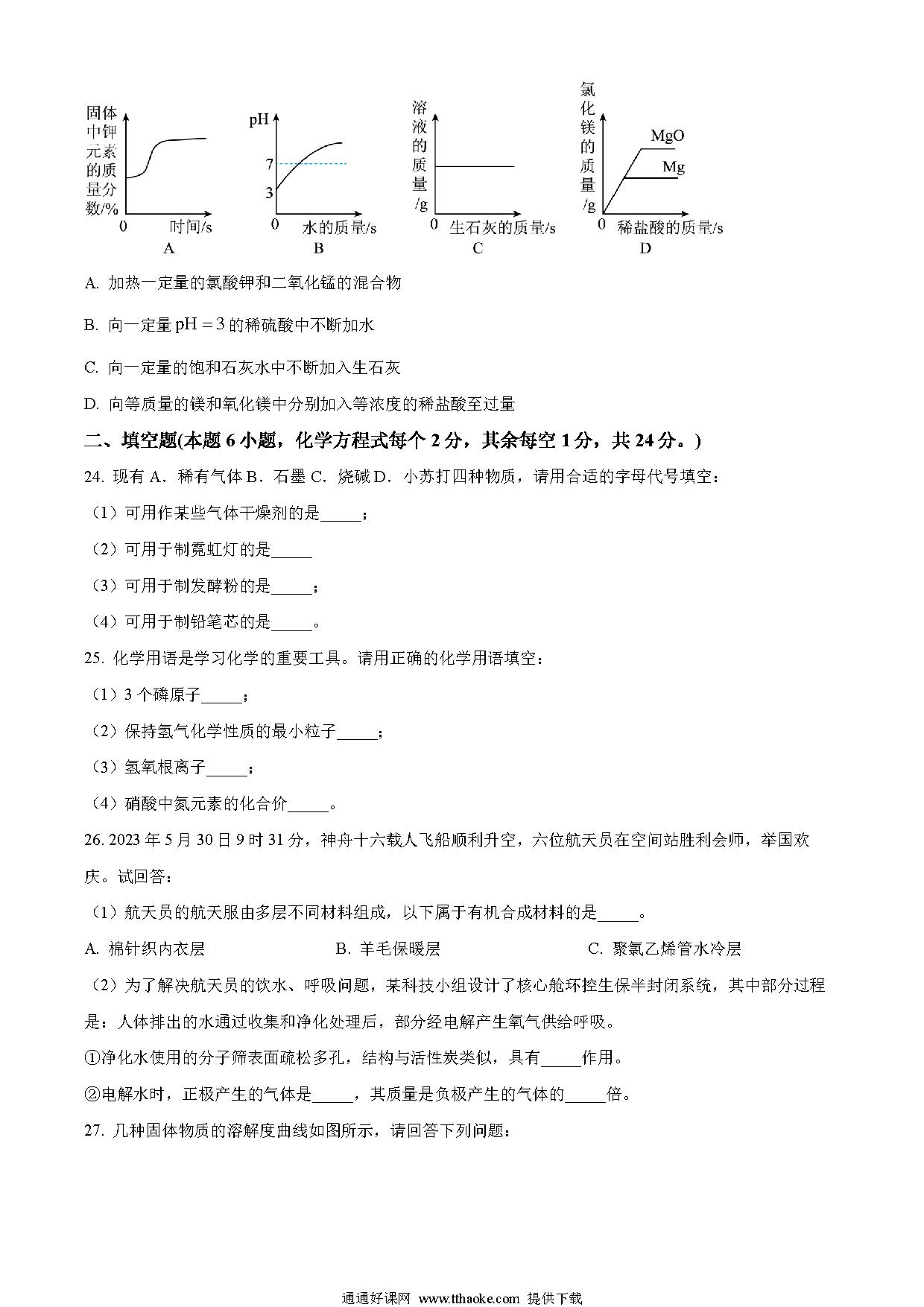 固体中钾元素的质量分数/%

0　时间/s

A

pH

7

3

0　水的质量/s

B

溶液的质量/g

0　生石灰的质量/s

C

氯化镁的质量/g

MgO

Mg

0　稀盐酸的质量/s

D

A. 加热一定量的氯酸钾和二氧化锰的混合物

B. 向一定量 $pH=3$ 的稀硫酸中不断加水

C. 向一定量的饱和石灰水中不断加入生石灰

D. 向等质量的镁和氧化镁中分别加入等浓度的稀盐酸至过量

二、填空题(本题 6 小题，化学方程式每个 2 分，其余每空 1 分，共 24 分。)

24. 现有 A．稀有气体 B．石墨 C．烧碱 D．小苏打四种物质，请用合适的字母代号填空：

（1）可用作某些气体干燥剂的是_____；

（2）可用于制霓虹灯的是_____

（3）可用于制发酵粉的是_____；

（4）可用于制铅笔芯的是_____。

25. 化学用语是学习化学的重要工具。请用正确的化学用语填空：

（1）3 个磷原子_____；

（2）保持氢气化学性质的最小粒子_____；

（3）氢氧根离子_____；

（4）硝酸中氮元素的化合价_____。

26. 2023 年 5 月 30 日 9 时 31 分，神舟十六载人飞船顺利升空，六位航天员在空间站胜利会师，举国欢庆。试回答：

（1）航天员的航天服由多层不同材料组成，以下属于有机合成材料的是_____。

A. 棉针织内衣层　　B. 羊毛保暖层　　C. 聚氯乙烯管水冷层

（2）为了解决航天员的饮水、呼吸问题，某科技小组设计了核心舱环控生保半封闭系统，其中部分过程是：人体排出的水通过收集和净化处理后，部分经电解产生氧气供给呼吸。

①净化水使用的分子筛表面疏松多孔，结构与活性炭类似，具有_____作用。

②电解水时，正极产生的气体是_____，其质量是负极产生的气体的_____倍。

27. 几种固体物质的溶解度曲线如图所示，请回答下列问题：

通通好课网 www.tthaoke.com 提供下载